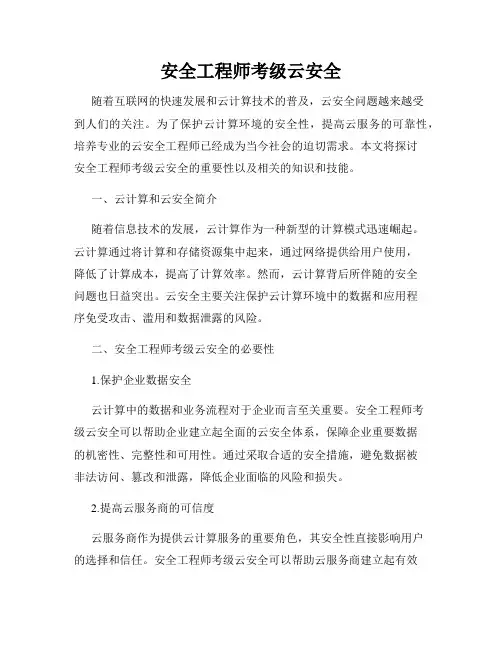 安全工程师考级云安全

随着互联网的快速发展和云计算技术的普及，云安全问题越来越受到人们的关注。为了保护云计算环境的安全性，提高云服务的可靠性，培养专业的云安全工程师已经成为当今社会的迫切需求。本文将探讨安全工程师考级云安全的重要性以及相关的知识和技能。

一、云计算和云安全简介

随着信息技术的发展，云计算作为一种新型的计算模式迅速崛起。云计算通过将计算和存储资源集中起来，通过网络提供给用户使用，降低了计算成本，提高了计算效率。然而，云计算背后所伴随的安全问题也日益突出。云安全主要关注保护云计算环境中的数据和应用程序免受攻击、滥用和数据泄露的风险。

二、安全工程师考级云安全的必要性

1.保护企业数据安全

云计算中的数据和业务流程对于企业而言至关重要。安全工程师考级云安全可以帮助企业建立起全面的云安全体系，保障企业重要数据的机密性、完整性和可用性。通过采取合适的安全措施，避免数据被非法访问、篡改和泄露，降低企业面临的风险和损失。

2.提高云服务商的可信度

云服务商作为提供云计算服务的重要角色，其安全性直接影响用户的选择和信任。安全工程师考级云安全可以帮助云服务商建立起有效